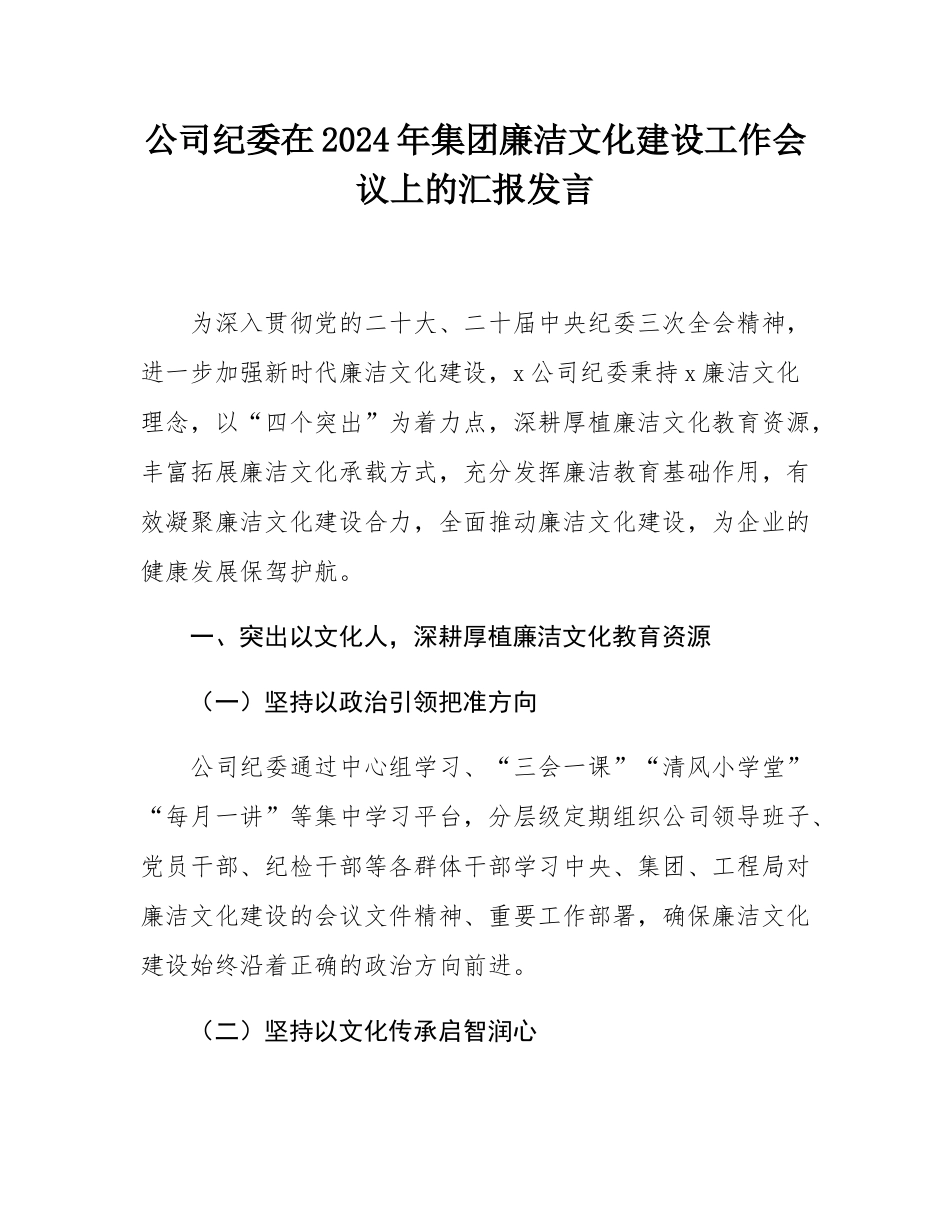 公司纪委在2024年集团廉洁文化建设工作会议上的汇报发言

为深入贯彻党的二十大、二十届中央纪委三次全会精神，进一步加强新时代廉洁文化建设，x公司纪委秉持x廉洁文化理念，以“四个突出”为着力点，深耕厚植廉洁文化教育资源，丰富拓展廉洁文化承载方式，充分发挥廉洁教育基础作用，有效凝聚廉洁文化建设合力，全面推动廉洁文化建设，为企业的健康发展保驾护航。

一、突出以文化人，深耕厚植廉洁文化教育资源

（一）坚持以政治引领把准方向

公司纪委通过中心组学习、“三会一课”“清风小学堂”“每月一讲”等集中学习平台，分层级定期组织公司领导班子、党员干部、纪检干部等各群体干部学习中央、集团、工程局对廉洁文化建设的会议文件精神、重要工作部署，确保廉洁文化建设始终沿着正确的政治方向前进。

（二）坚持以文化传承启智润心